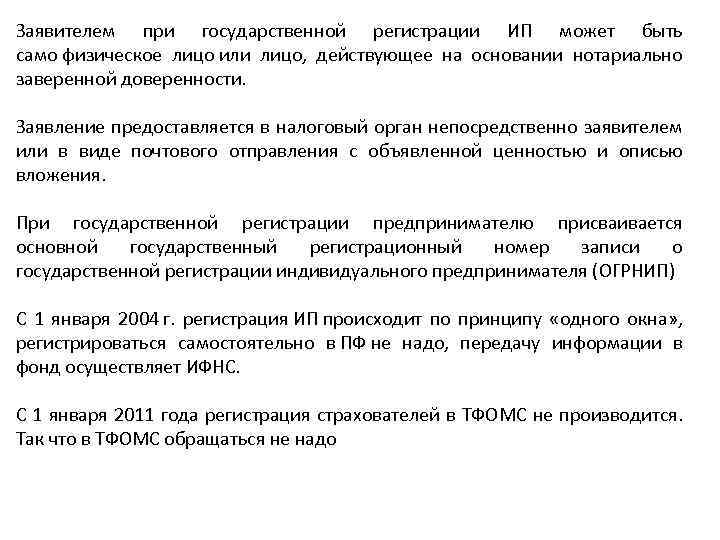 Заявителем при государственной регистрации ИП может быть само физическое лицо или лицо, действующее на основании нотариально заверенной доверенности.

Заявление предоставляется в налоговый орган непосредственно заявителем или в виде почтового отправления с объявленной ценностью и описью вложения.

При государственной регистрации предпринимателю присваивается основной государственный регистрационный номер записи о государственной регистрации индивидуального предпринимателя (ОГРНИП)

С 1 января 2004 г. регистрация ИП происходит по принципу «одного окна», регистрироваться самостоятельно в ПФ не надо, передачу информации в фонд осуществляет ИФНС.

С 1 января 2011 года регистрация страхователей в ТФОМС не производится. Так что в ТФОМС обращаться не надо